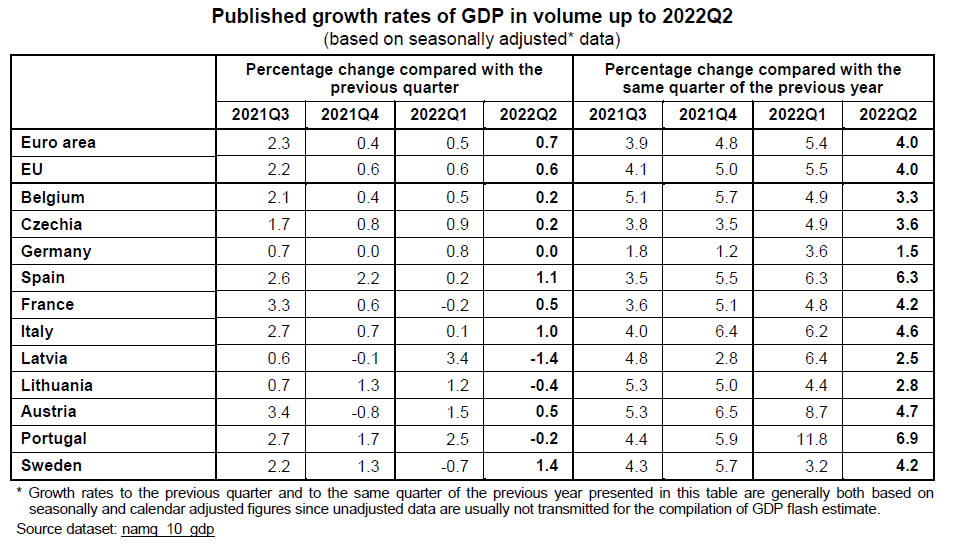 Published growth rates of GDP in volume up to 2022Q2
(based on seasonally adjusted* data)

| | Percentage change compared with the previous quarter | | | | Percentage change compared with the same quarter of the previous year | | | |
|---|---|---|---|---|---|---|---|---|
| | 2021Q3 | 2021Q4 | 2022Q1 | 2022Q2 | 2021Q3 | 2021Q4 | 2022Q1 | 2022Q2 |
| Euro area | 2.3 | 0.4 | 0.5 | 0.7 | 3.9 | 4.8 | 5.4 | 4.0 |
| EU | 2.2 | 0.6 | 0.6 | 0.6 | 4.1 | 5.0 | 5.5 | 4.0 |
| Belgium | 2.1 | 0.4 | 0.5 | 0.2 | 5.1 | 5.7 | 4.9 | 3.3 |
| Czechia | 1.7 | 0.8 | 0.9 | 0.2 | 3.8 | 3.5 | 4.9 | 3.6 |
| Germany | 0.7 | 0.0 | 0.8 | 0.0 | 1.8 | 1.2 | 3.6 | 1.5 |
| Spain | 2.6 | 2.2 | 0.2 | 1.1 | 3.5 | 5.5 | 6.3 | 6.3 |
| France | 3.3 | 0.6 | -0.2 | 0.5 | 3.6 | 5.1 | 4.8 | 4.2 |
| Italy | 2.7 | 0.7 | 0.1 | 1.0 | 4.0 | 6.4 | 6.2 | 4.6 |
| Latvia | 0.6 | -0.1 | 3.4 | -1.4 | 4.8 | 2.8 | 6.4 | 2.5 |
| Lithuania | 0.7 | 1.3 | 1.2 | -0.4 | 5.3 | 5.0 | 4.4 | 2.8 |
| Austria | 3.4 | -0.8 | 1.5 | 0.5 | 5.3 | 6.5 | 8.7 | 4.7 |
| Portugal | 2.7 | 1.7 | 2.5 | -0.2 | 4.4 | 5.9 | 11.8 | 6.9 |
| Sweden | 2.2 | 1.3 | -0.7 | 1.4 | 4.3 | 5.7 | 3.2 | 4.2 |

* Growth rates to the previous quarter and to the same quarter of the previous year presented in this table are generally both based on seasonally and calendar adjusted figures since unadjusted data are usually not transmitted for the compilation of GDP flash estimate.
Source dataset: namq_10_gdp